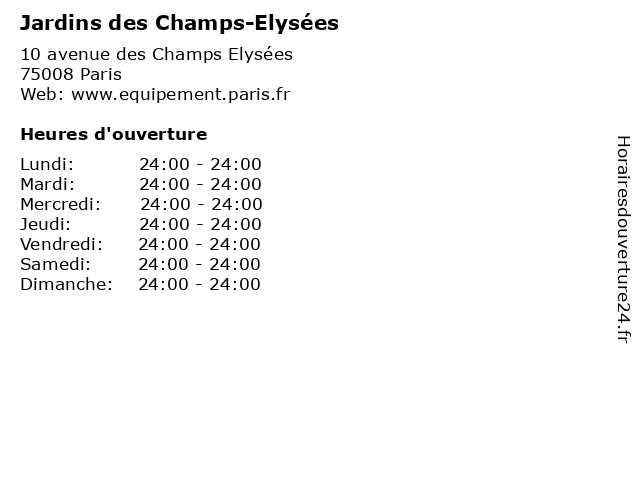 Jardins des Champs-Elysées

10 avenue des Champs Elysées
75008 Paris
Web: www.equipement.paris.fr

Heures d'ouverture

Lundi: 24:00 - 24:00
Mardi: 24:00 - 24:00
Mercredi: 24:00 - 24:00
Jeudi: 24:00 - 24:00
Vendredi: 24:00 - 24:00
Samedi: 24:00 - 24:00
Dimanche: 24:00 - 24:00

Horairesdouverture24.fr